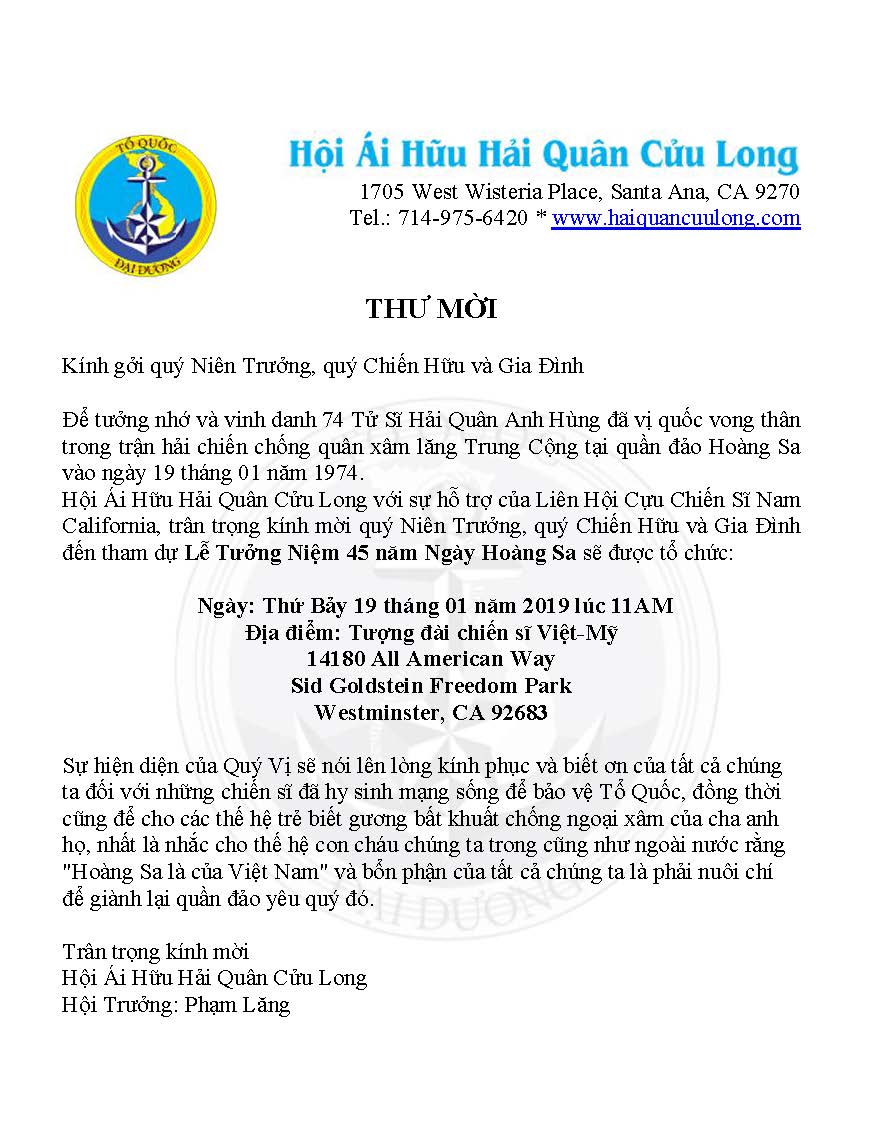 TỔ QUỐC
ĐẠI DƯƠNG

Hội Ái Hữu Hải Quân Cửu Long
1705 West Wisteria Place, Santa Ana, CA 9270
Tel.: 714-975-6420 * www.haiquancuulong.com

THƯ MỜI

Kính gởi quý Niên Trưởng, quý Chiến Hữu và Gia Đình

Để tưởng nhớ và vinh danh 74 Tử Sĩ Hải Quân Anh Hùng đã vị quốc vong thân trong trận hải chiến chống quân xâm lăng Trung Cộng tại quần đảo Hoàng Sa vào ngày 19 tháng 01 năm 1974.
Hội Ái Hữu Hải Quân Cửu Long với sự hỗ trợ của Liên Hội Cựu Chiến Sĩ Nam California, trân trọng kính mời quý Niên Trưởng, quý Chiến Hữu và Gia Đình đến tham dự Lễ Tưởng Niệm 45 năm Ngày Hoàng Sa sẽ được tổ chức:

Ngày: Thứ Bảy 19 tháng 01 năm 2019 lúc 11AM
Địa điểm: Tượng đài chiến sĩ Việt-Mỹ
14180 All American Way
Sid Goldstein Freedom Park
Westminster, CA 92683

Sự hiện diện của Quý Vị sẽ nói lên lòng kính phục và biết ơn của tất cả chúng ta đối với những chiến sĩ đã hy sinh mạng sống để bảo vệ Tổ Quốc, đồng thời cũng để cho các thế hệ trẻ biết gương bất khuất chống ngoại xâm của cha anh họ, nhất là nhắc cho thế hệ con cháu chúng ta trong cũng như ngoài nước rằng "Hoàng Sa là của Việt Nam" và bổn phận của tất cả chúng ta là phải nuôi chí để giành lại quần đảo yêu quý đó.

Trân trọng kính mời
Hội Ái Hữu Hải Quân Cửu Long
Hội Trưởng: Phạm Lăng